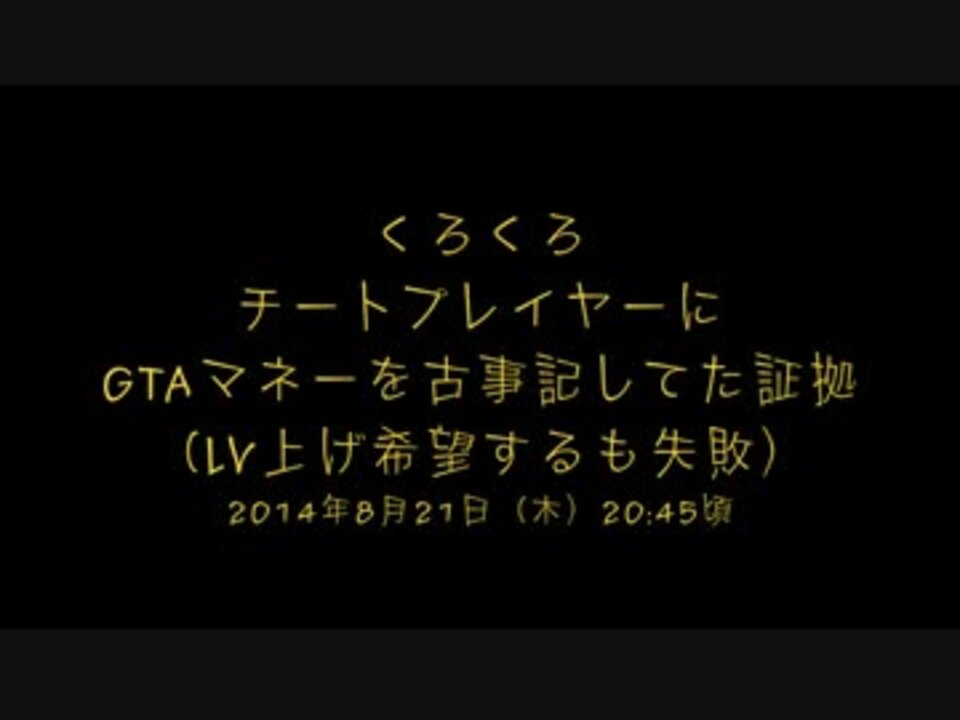 くろくろ
チートプレイヤーに
GTAマネーを古事記してた証拠
（LV上げ希望するも失敗）
2014年8月21日（木）20:45頃